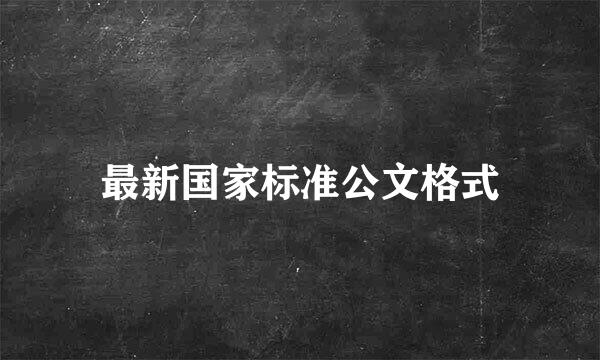 最新国家标准公文格式